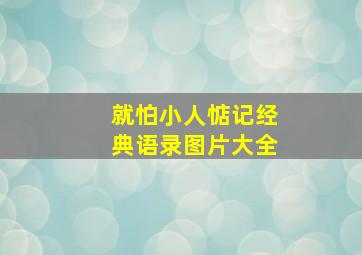 就怕小人惦记经典语录图片大全